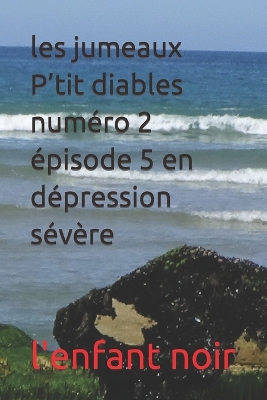 les jumeaux P’tit diables numéro 2 épisode 5 en dépression sévère

l'enfant noir